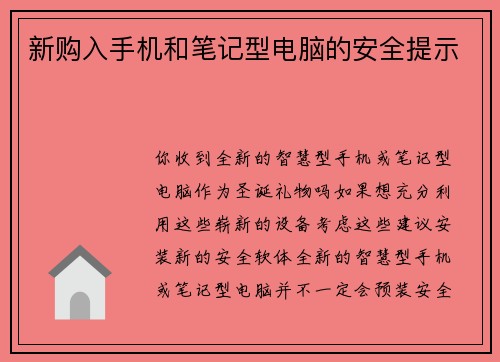 新购入手机和笔记型电脑的安全提示

你收到全新的智慧型手机或笔记型电脑作为圣诞礼物吗如果想充分利用这些崭新的设备考虑这些建议安装新的安全软体全新的智慧型手机或笔记型电脑并不一定会预装安全